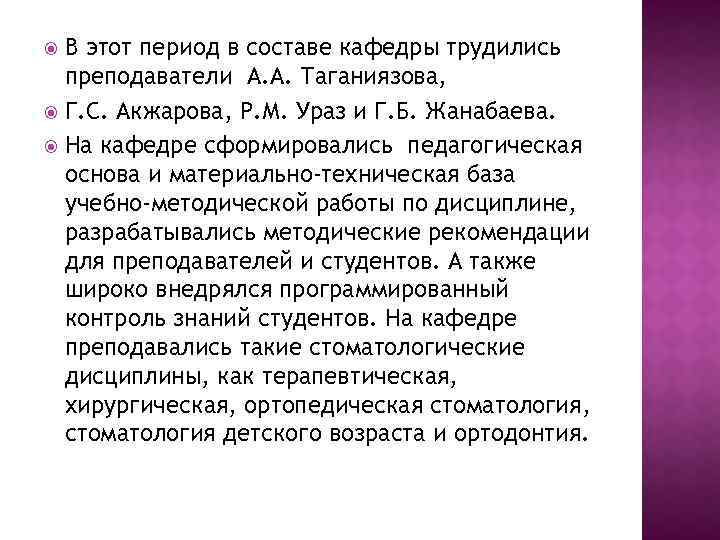 В этот период в составе кафедры трудились преподаватели А.А. Таганиязова,

Г.С. Акжарова, Р.М. Ураз и Г.Б. Жанабаева.

На кафедре сформировались педагогическая основа и материально-техническая база учебно-методической работы по дисциплине, разрабатывались методические рекомендации для преподавателей и студентов. А также широко внедрялся программированный контроль знаний студентов. На кафедре преподавались такие стоматологические дисциплины, как терапевтическая, хирургическая, ортопедическая стоматология, стоматология детского возраста и ортодонтия.